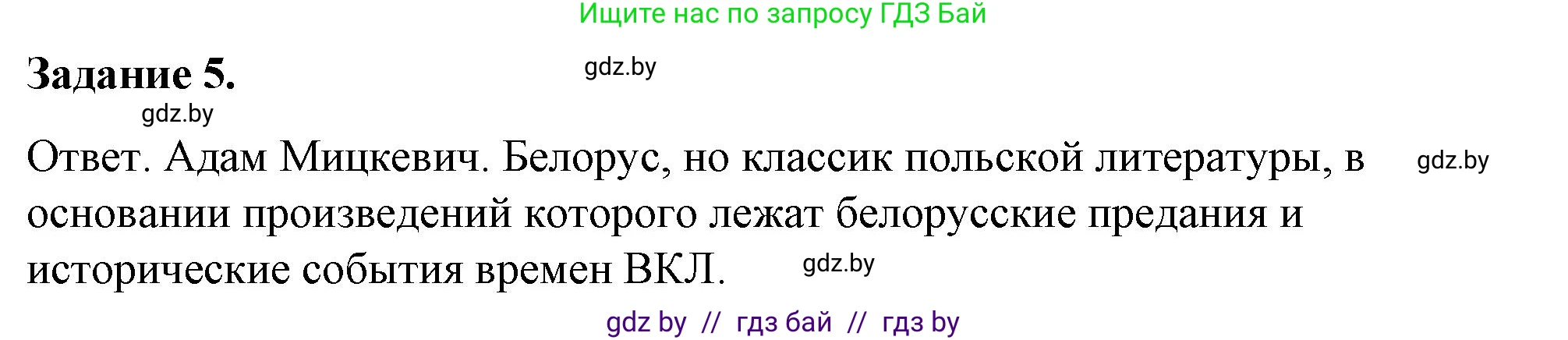 Ищите нас по запросу ГДЗ Бай

Задание 5.

gdz.by

gdz.by

Ответ. Адам Мицкевич. Белорус, но классик польской литературы, в основании произведений которого лежат белорусские предания и исторические события времен ВКЛ.

gdz.by

gdz.by

gdz by // гдз бай // гдз by